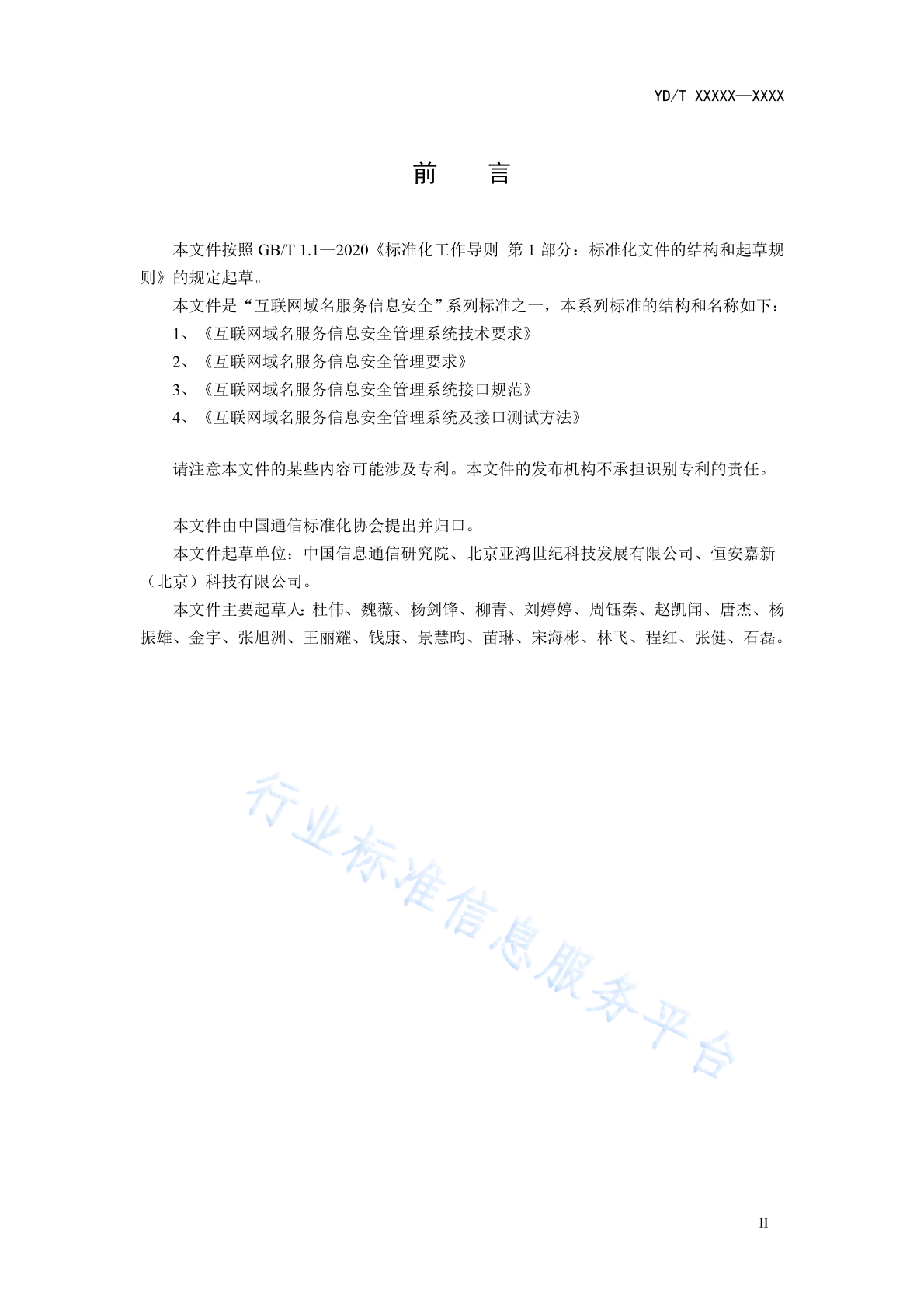 YD/T XXXXX—XXXX

前　言

本文件按照 GB/T 1.1—2020《标准化工作导则 第 1 部分：标准化文件的结构和起草规则》的规定起草。

本文件是“互联网域名服务信息安全”系列标准之一，本系列标准的结构和名称如下：

1、《互联网域名服务信息安全管理系统技术要求》

2、《互联网域名服务信息安全管理要求》

3、《互联网域名服务信息安全管理系统接口规范》

4、《互联网域名服务信息安全管理系统及接口测试方法》

请注意本文件的某些内容可能涉及专利。本文件的发布机构不承担识别专利的责任。

本文件由中国通信标准化协会提出并归口。

本文件起草单位：中国信息通信研究院、北京亚鸿世纪科技发展有限公司、恒安嘉新（北京）科技有限公司。

本文件主要起草人：杜伟、魏薇、杨剑锋、柳青、刘婷婷、周钰秦、赵凯闻、唐杰、杨振雄、金宇、张旭洲、王丽耀、钱康、景慧昀、苗琳、宋海彬、林飞、程红、张健、石磊。

行业标准信息服务平台

II